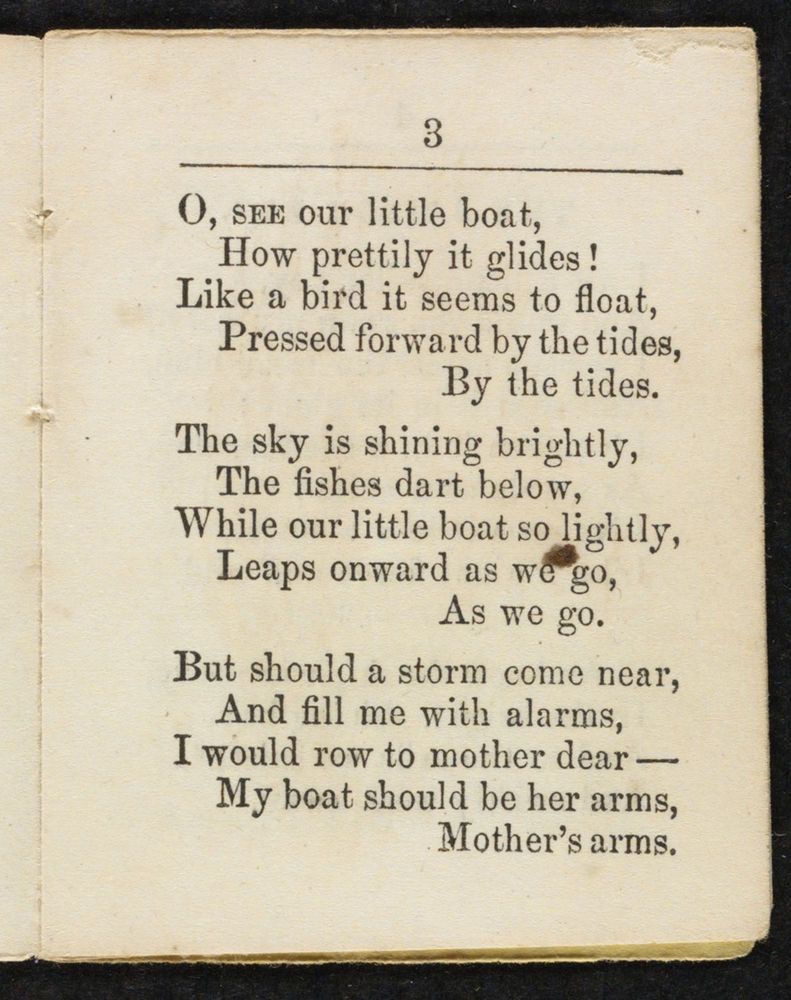 3

O, SEE our little boat,
How prettily it glides!
Like a bird it seems to float,
Pressed forward by the tides,
By the tides.

The sky is shining brightly,
The fishes dart below,
While our little boat so lightly,
Leaps onward as we go,
As we go.

But should a storm come near,
And fill me with alarms,
I would row to mother dear —
My boat should be her arms,
Mother's arms.